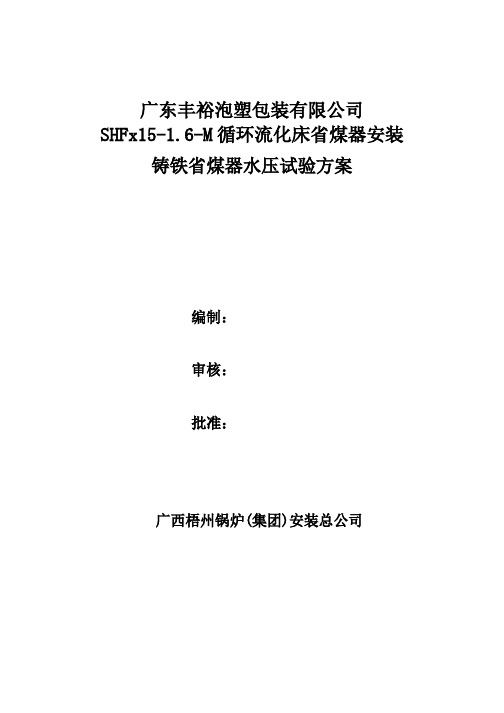 广东丰裕泡塑包装有限公司
SHFx15-1.6-M循环流化床省煤器安装
铸铁省煤器水压试验方案

编制：

审核：

批准：

广西梧州锅炉(集团)安装总公司